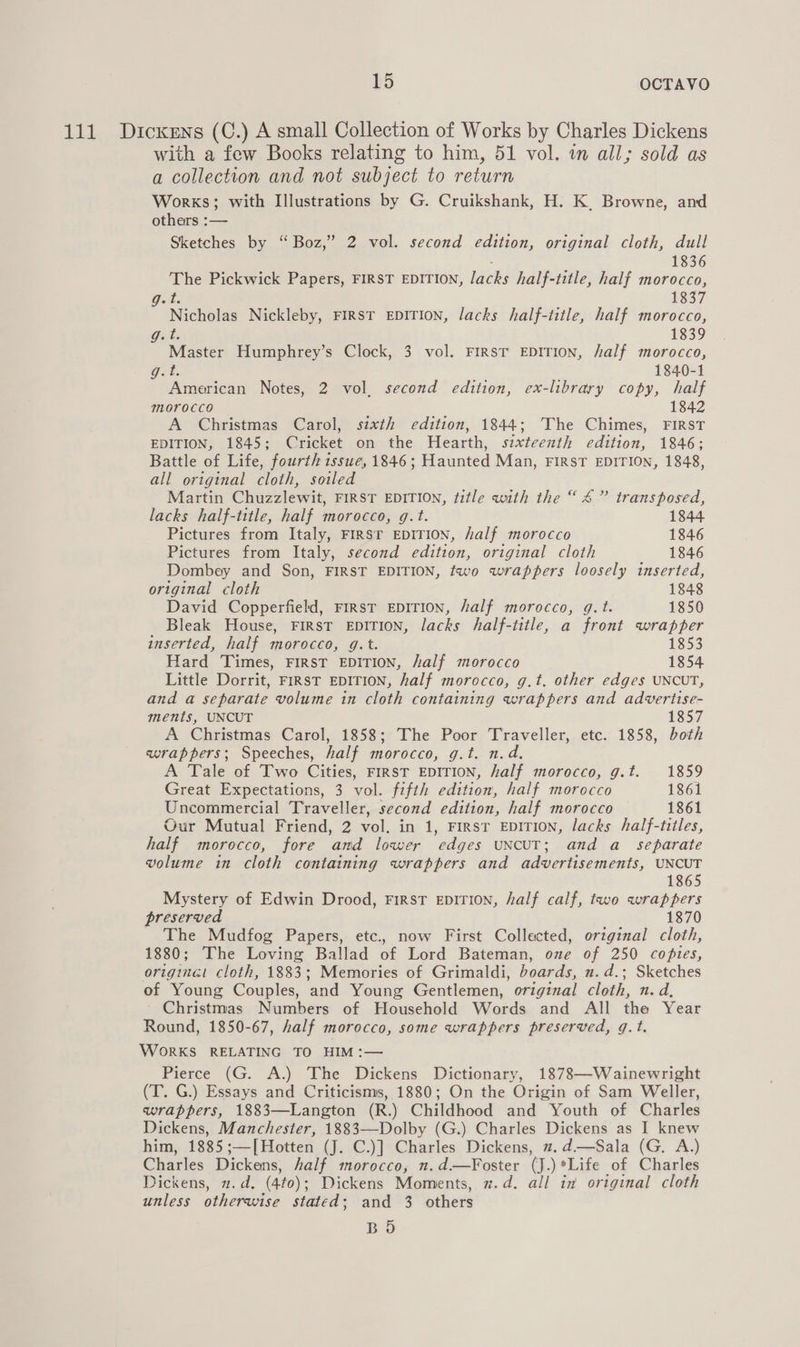 15 OCTAVO

111 Dickens (C.) A small Collection of Works by Charles Dickens with a few Books relating to him, 51 vol. in all; sold as a collection and not subject to return

Works; with Illustrations by G. Cruikshank, H. K. Browne, and others :—

Sketches by "Boz," 2 vol. second edition, original cloth, dull 1836

The Pickwick Papers, FIRST EDITION, lacks half-title, half morocco, g.t. 1837

Nicholas Nickleby, FIRST EDITION, lacks half-title, half morocco, g.t. 1839

Master Humphrey's Clock, 3 vol. FIRST EDITION, half morocco, g.t. 1840-1

American Notes, 2 vol. second edition, ex-library copy, half morocco 1842

A Christmas Carol, sixth edition, 1844; The Chimes, FIRST EDITION, 1845; Cricket on the Hearth, sixteenth edition, 1846; Battle of Life, fourth issue, 1846; Haunted Man, FIRST EDITION, 1848, all original cloth, soiled

Martin Chuzzlewit, FIRST EDITION, title with the "£" transposed, lacks half-title, half morocco, g.t. 1844

Pictures from Italy, FIRST EDITION, half morocco 1846

Pictures from Italy, second edition, original cloth 1846

Dombey and Son, FIRST EDITION, two wrappers loosely inserted, original cloth 1848

David Copperfield, FIRST EDITION, half morocco, g.t. 1850

Bleak House, FIRST EDITION, lacks half-title, a front wrapper inserted, half morocco, g.t. 1853

Hard Times, FIRST EDITION, half morocco 1854

Little Dorrit, FIRST EDITION, half morocco, g.t. other edges UNCUT, and a separate volume in cloth containing wrappers and advertisements, UNCUT 1857

A Christmas Carol, 1858; The Poor Traveller, etc. 1858, both wrappers; Speeches, half morocco, g.t. n.d.

A Tale of Two Cities, FIRST EDITION, half morocco, g.t. 1859

Great Expectations, 3 vol. fifth edition, half morocco 1861

Uncommercial Traveller, second edition, half morocco 1861

Our Mutual Friend, 2 vol. in 1, FIRST EDITION, lacks half-titles, half morocco, fore and lower edges UNCUT; and a separate volume in cloth containing wrappers and advertisements, UNCUT 1865

Mystery of Edwin Drood, FIRST EDITION, half calf, two wrappers preserved 1870

The Mudfog Papers, etc., now First Collected, original cloth, 1880; The Loving Ballad of Lord Bateman, one of 250 copies, originai cloth, 1883; Memories of Grimaldi, boards, n.d.; Sketches of Young Couples, and Young Gentlemen, original cloth, n.d.

Christmas Numbers of Household Words and All the Year Round, 1850-67, half morocco, some wrappers preserved, g.t.

WORKS RELATING TO HIM :—

Pierce (G. A.) The Dickens Dictionary, 1878—Wainewright (T. G.) Essays and Criticisms, 1880; On the Origin of Sam Weller, wrappers, 1883—Langton (R.) Childhood and Youth of Charles Dickens, Manchester, 1883—Dolby (G.) Charles Dickens as I knew him, 1885;—[Hotten (J. C.)] Charles Dickens, n.d.—Sala (G. A.) Charles Dickens, half morocco, n.d.—Foster (J.) Life of Charles Dickens, n.d. (4to); Dickens Moments, n.d. all in original cloth unless otherwise stated; and 3 others

B 5